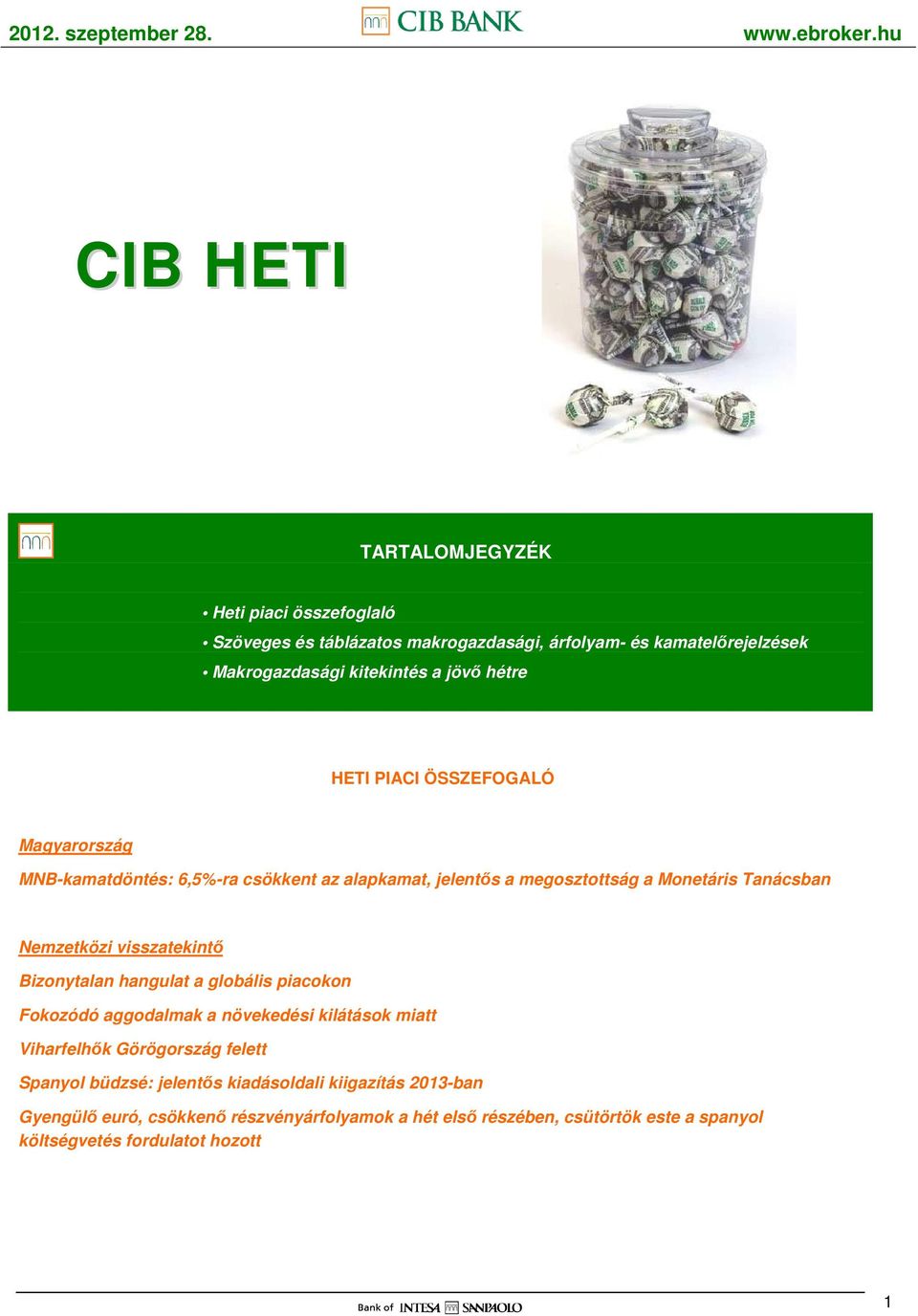 2012. szeptember 28.

CIB BANK

www.ebroker.hu

CIB HETI

TARTALOMJEGYZÉK

• Heti piaci összefoglaló
• Szöveges és táblázatos makrogazdasági, árfolyam- és kamatelőrejelzések
• Makrogazdasági kitekintés a jövő hétre

HETI PIACI ÖSSZEFOGALÓ

Magyarország

MNB-kamatdöntés: 6,5%-ra csökkent az alapkamat, jelentős a megosztottság a Monetáris Tanácsban

Nemzetközi visszatekintő

Bizonytalan hangulat a globális piacokon

Fokozódó aggodalmak a növekedési kilátások miatt

Viharfelhők Görögország felett

Spanyol büdzsé: jelentős kiadásoldali kiigazítás 2013-ban

Gyengülő euró, csökkenő részvényárfolyamok a hét első részében, csütörtök este a spanyol költségvetés fordulatot hozott

Bank of INTESA SANPAOLO

1